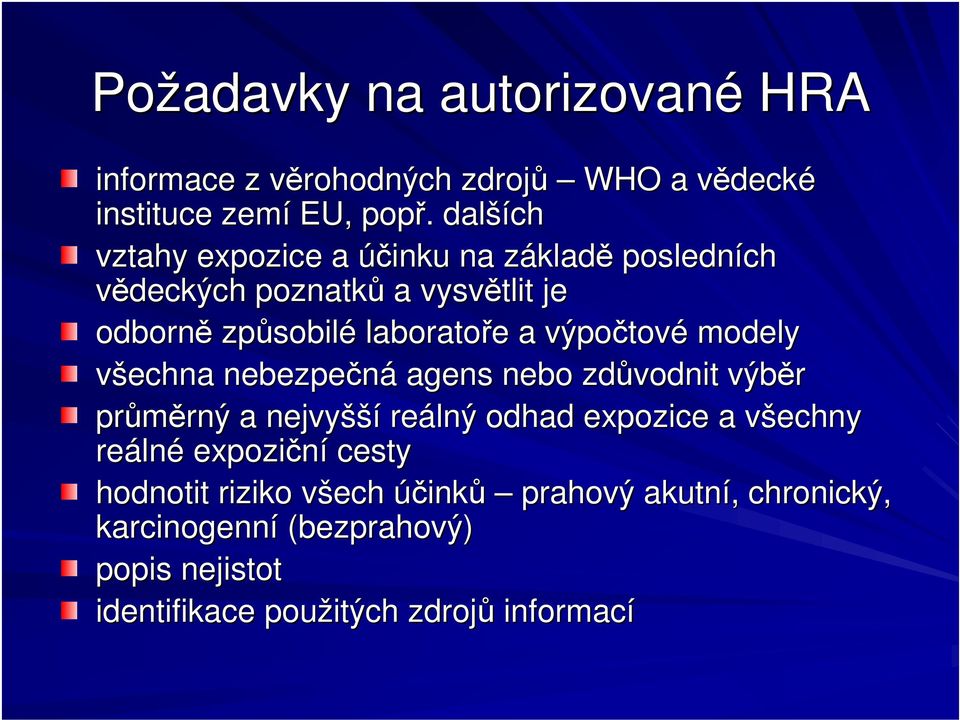 Požadavky na autorizované HRA

informace z věrohodných zdrojů – WHO a vědecké instituce zemí EU, popř. dalších

vztahy expozice a účinku na základě posledních vědeckých poznatků a vysvětlit je

odborně způsobilé laboratoře a výpočtové modely

všechna nebezpečná agens nebo zdůvodnit výběr

průměrný a nejvyšší reálný odhad expozice a všechny reálné expoziční cesty

hodnotit riziko všech účinků – prahový akutní, chronický, karcinogenní (bezprahový)

popis nejistot

identifikace použitých zdrojů informací